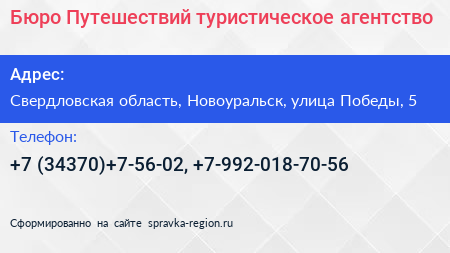 Бюро Путешествий туристическое агентство

Адрес:

Свердловская область, Новоуральск, улица Победы, 5

Телефон:

+7 (34370)+7-56-02, +7-992-018-70-56

Сформированно на сайте spravka-region.ru